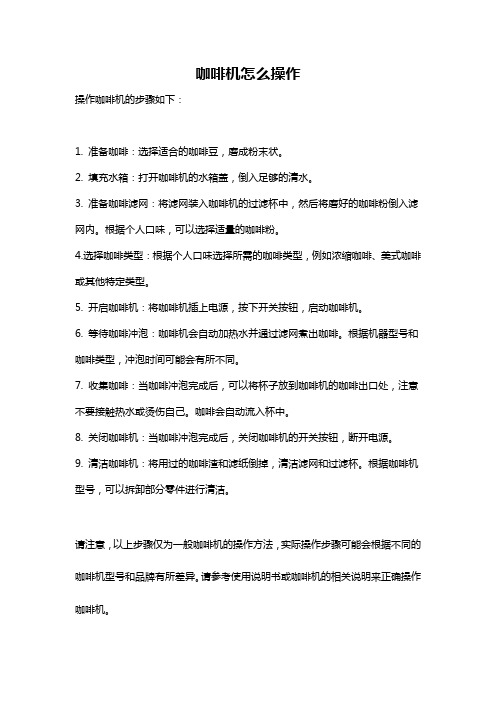 咖啡机怎么操作

操作咖啡机的步骤如下：

1. 准备咖啡：选择适合的咖啡豆，磨成粉末状。

2. 填充水箱：打开咖啡机的水箱盖，倒入足够的清水。

3. 准备咖啡滤网：将滤网装入咖啡机的过滤杯中，然后将磨好的咖啡粉倒入滤网内。根据个人口味，可以选择适量的咖啡粉。

4.选择咖啡类型：根据个人口味选择所需的咖啡类型，例如浓缩咖啡、美式咖啡或其他特定类型。

5. 开启咖啡机：将咖啡机插上电源，按下开关按钮，启动咖啡机。

6. 等待咖啡冲泡：咖啡机会自动加热水并通过滤网煮出咖啡。根据机器型号和咖啡类型，冲泡时间可能会有所不同。

7. 收集咖啡：当咖啡冲泡完成后，可以将杯子放到咖啡机的咖啡出口处，注意不要接触热水或烫伤自己。咖啡会自动流入杯中。

8. 关闭咖啡机：当咖啡冲泡完成后，关闭咖啡机的开关按钮，断开电源。

9. 清洁咖啡机：将用过的咖啡渣和滤纸倒掉，清洁滤网和过滤杯。根据咖啡机型号，可以拆卸部分零件进行清洁。

请注意，以上步骤仅为一般咖啡机的操作方法，实际操作步骤可能会根据不同的咖啡机型号和品牌有所差异。请参考使用说明书或咖啡机的相关说明来正确操作咖啡机。